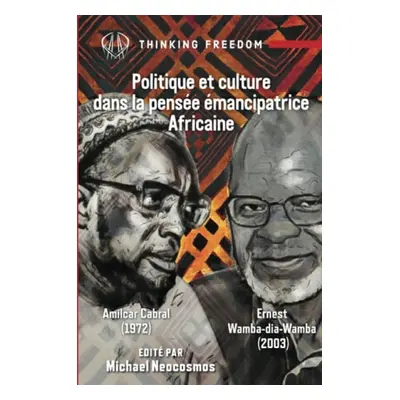 THINKING FREEDOM

Politique et culture dans la pensée émancipatrice Africaine

Amilcar Cabral (1972)

Ernest Wamba-dia-Wamba (2003)

EDITÉ PAR
Michael Neocosmos